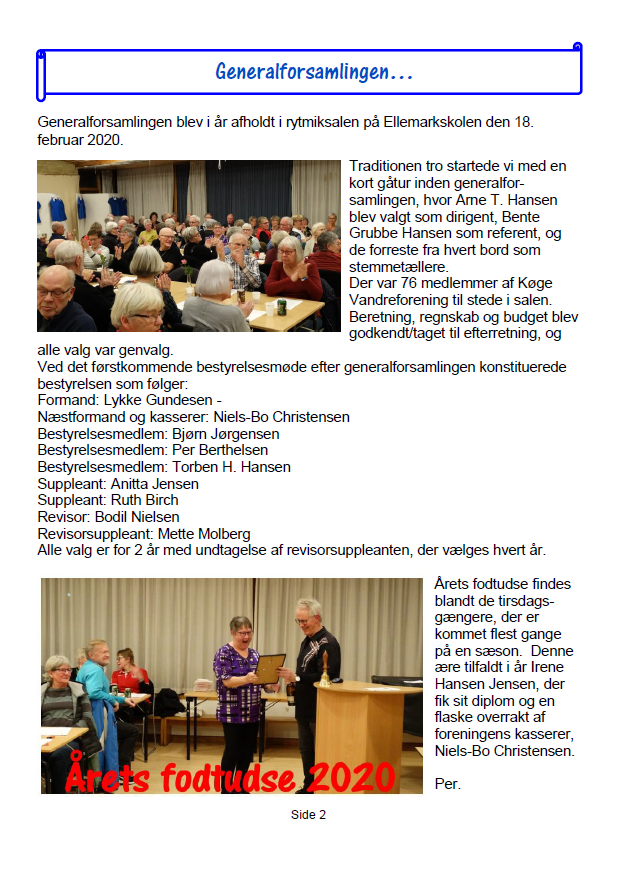 Generalforsamlingen...

Generalforsamlingen blev i år afholdt i rytmiksalen på Ellemarkskolen den 18. februar 2020.

Traditionen tro startede vi med en kort gåtur inden generalforsamlingen, hvor Arne T. Hansen blev valgt som dirigent, Bente Grubbe Hansen som referent, og de forreste fra hvert bord som stemmetællere.
Der var 76 medlemmer af Køge Vandreforening til stede i salen.
Beretning, regnskab og budget blev godkendt/taget til efterretning, og alle valg var genvalg.
Ved det førstkommende bestyrelsesmøde efter generalforsamlingen konstituerede bestyrelsen som følger:
Formand: Lykke Gundesen -
Næstformand og kasserer: Niels-Bo Christensen
Bestyrelsesmedlem: Bjørn Jørgensen
Bestyrelsesmedlem: Per Berthelsen
Bestyrelsesmedlem: Torben H. Hansen
Suppleant: Anitta Jensen
Suppleant: Ruth Birch
Revisor: Bodil Nielsen
Revisorsuppleant: Mette Molberg
Alle valg er for 2 år med undtagelse af revisorsuppleanten, der vælges hvert år.

Årets fodtudse 2020

Årets fodtudse findes blandt de tirsdagsgængere, der er kommet flest gange på en sæson. Denne ære tilfaldt i år Irene Hansen Jensen, der fik sit diplom og en flaske overrakt af foreningens kasserer, Niels-Bo Christensen.

Per.

Side 2